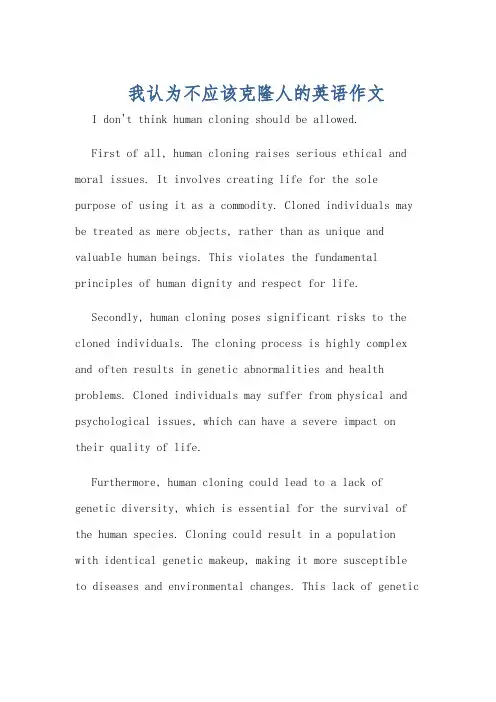 我认为不应该克隆人的英语作文

I don't think human cloning should be allowed.

First of all, human cloning raises serious ethical and moral issues. It involves creating life for the sole purpose of using it as a commodity. Cloned individuals may be treated as mere objects, rather than as unique and valuable human beings. This violates the fundamental principles of human dignity and respect for life.

Secondly, human cloning poses significant risks to the cloned individuals. The cloning process is highly complex and often results in genetic abnormalities and health problems. Cloned individuals may suffer from physical and psychological issues, which can have a severe impact on their quality of life.

Furthermore, human cloning could lead to a lack of genetic diversity, which is essential for the survival of the human species. Cloning could result in a population with identical genetic makeup, making it more susceptible to diseases and environmental changes. This lack of genetic